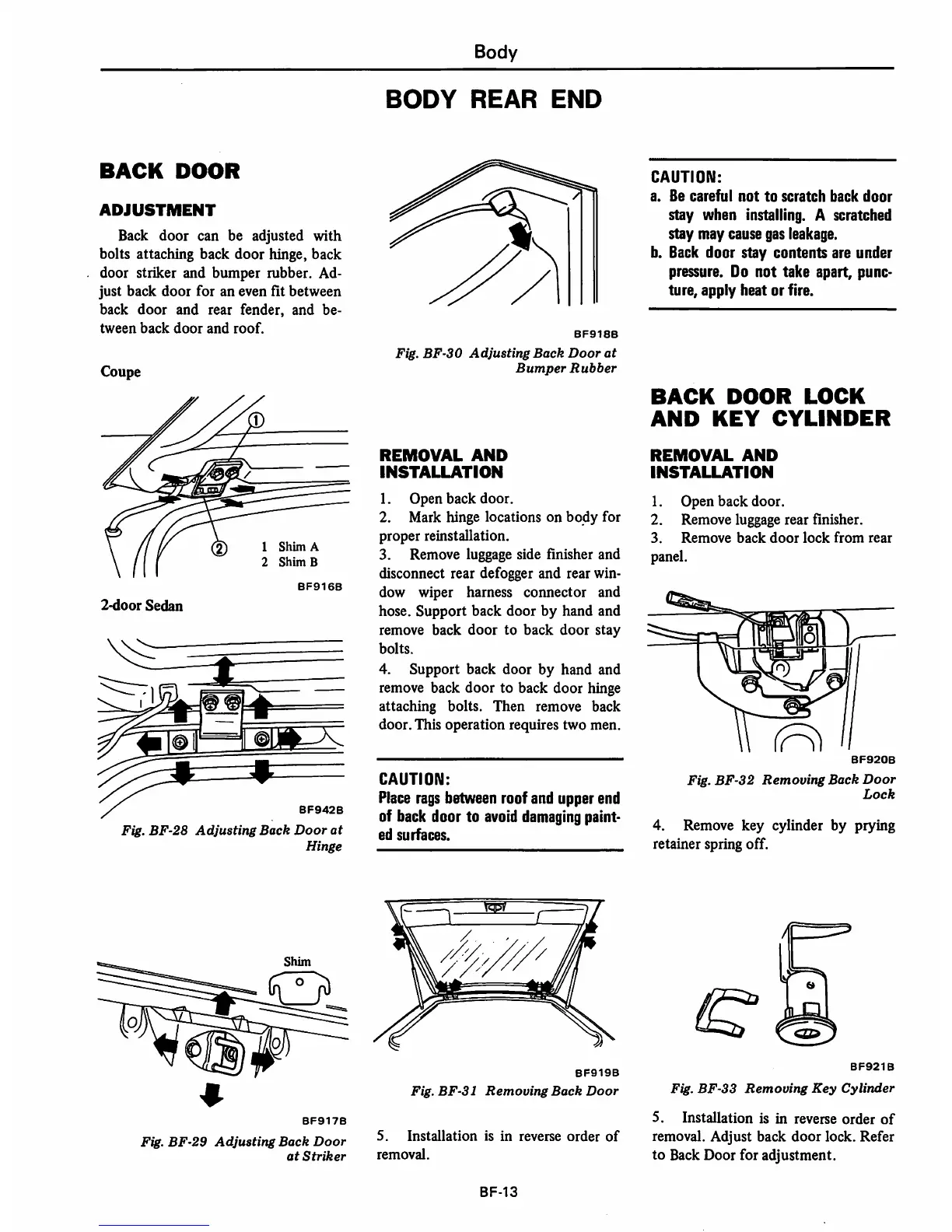 Body

BODY REAR END

BACK DOOR

ADJUSTMENT

Back door can be adjusted with bolts attaching back door hinge, back door striker and bumper rubber. Adjust back door for an even fit between back door and rear fender, and between back door and roof.

Coupe

①

②

1 Shim A
2 Shim B

BF916B

2-door Sedan

BF942B

Fig. BF-28 Adjusting Back Door at Hinge

Shim

BF917B

Fig. BF-29 Adjusting Back Door at Striker

BF918B

Fig. BF-30 Adjusting Back Door at Bumper Rubber

REMOVAL AND INSTALLATION

1. Open back door.
2. Mark hinge locations on body for proper reinstallation.
3. Remove luggage side finisher and disconnect rear defogger and rear window wiper harness connector and hose. Support back door by hand and remove back door to back door stay bolts.
4. Support back door by hand and remove back door to back door hinge attaching bolts. Then remove back door. This operation requires two men.

CAUTION:
Place rags between roof and upper end of back door to avoid damaging painted surfaces.

BF919B

Fig. BF-31 Removing Back Door

5. Installation is in reverse order of removal.

CAUTION:
a. Be careful not to scratch back door stay when installing. A scratched stay may cause gas leakage.
b. Back door stay contents are under pressure. Do not take apart, puncture, apply heat or fire.

BACK DOOR LOCK AND KEY CYLINDER

REMOVAL AND INSTALLATION

1. Open back door.
2. Remove luggage rear finisher.
3. Remove back door lock from rear panel.

BF920B

Fig. BF-32 Removing Back Door Lock

4. Remove key cylinder by prying retainer spring off.

BF921B

Fig. BF-33 Removing Key Cylinder

5. Installation is in reverse order of removal. Adjust back door lock. Refer to Back Door for adjustment.

BF-13